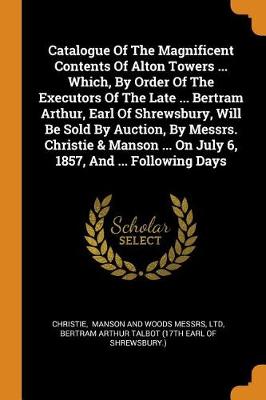 Catalogue Of The Magnificent Contents Of Alton Towers ... Which, By Order Of The Executors Of The Late ... Bertram Arthur, Earl Of Shrewsbury, Will Be Sold By Auction, By Messrs. Christie & Manson ... On July 6, 1857, And ... Following Days

Scholar
SELECT

CHRISTIE, MANSON AND WOODS MESSRS, LTD, BERTRAM ARTHUR TALBOT (17TH EARL OF SHREWSBURY.)